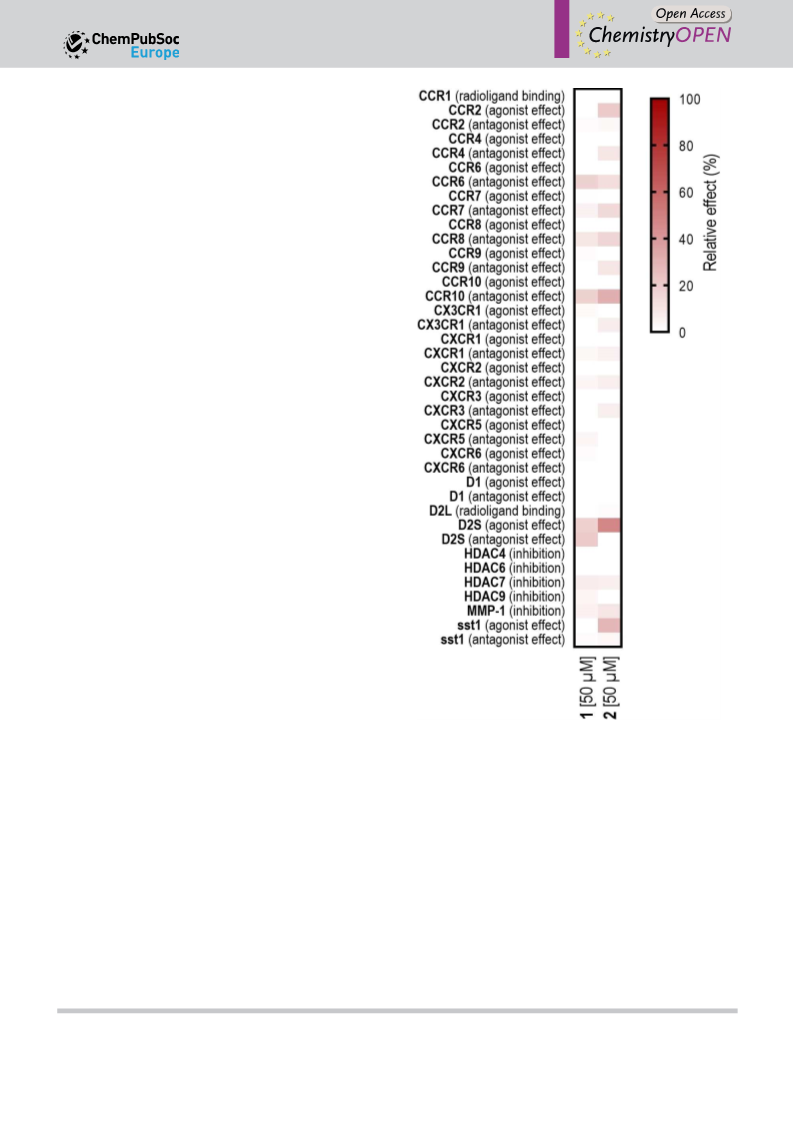 ChemPubSoc Europe

Open Access
ChemistryOPEN

CCR1 (radioligand binding)
CCR2 (agonist effect)
CCR2 (antagonist effect)
CCR4 (agonist effect)
CCR4 (antagonist effect)
CCR6 (agonist effect)
CCR6 (antagonist effect)
CCR7 (agonist effect)
CCR7 (antagonist effect)
CCR8 (agonist effect)
CCR8 (antagonist effect)
CCR9 (agonist effect)
CCR9 (antagonist effect)
CCR10 (agonist effect)
CCR10 (antagonist effect)
CX3CR1 (agonist effect)
CX3CR1 (antagonist effect)
CXCR1 (agonist effect)
CXCR1 (antagonist effect)
CXCR2 (agonist effect)
CXCR2 (antagonist effect)
CXCR3 (agonist effect)
CXCR3 (antagonist effect)
CXCR5 (agonist effect)
CXCR5 (antagonist effect)
CXCR6 (agonist effect)
CXCR6 (antagonist effect)
D1 (agonist effect)
D1 (antagonist effect)
D2L (radioligand binding)
D2S (agonist effect)
D2S (antagonist effect)
HDAC4 (inhibition)
HDAC6 (inhibition)
HDAC7 (inhibition)
HDAC9 (inhibition)
MMP-1 (inhibition)
sst1 (agonist effect)
sst1 (antagonist effect)

1 [50 μM]
2 [50 μM]

100
80
60
40
20
0
Relative effect (%)